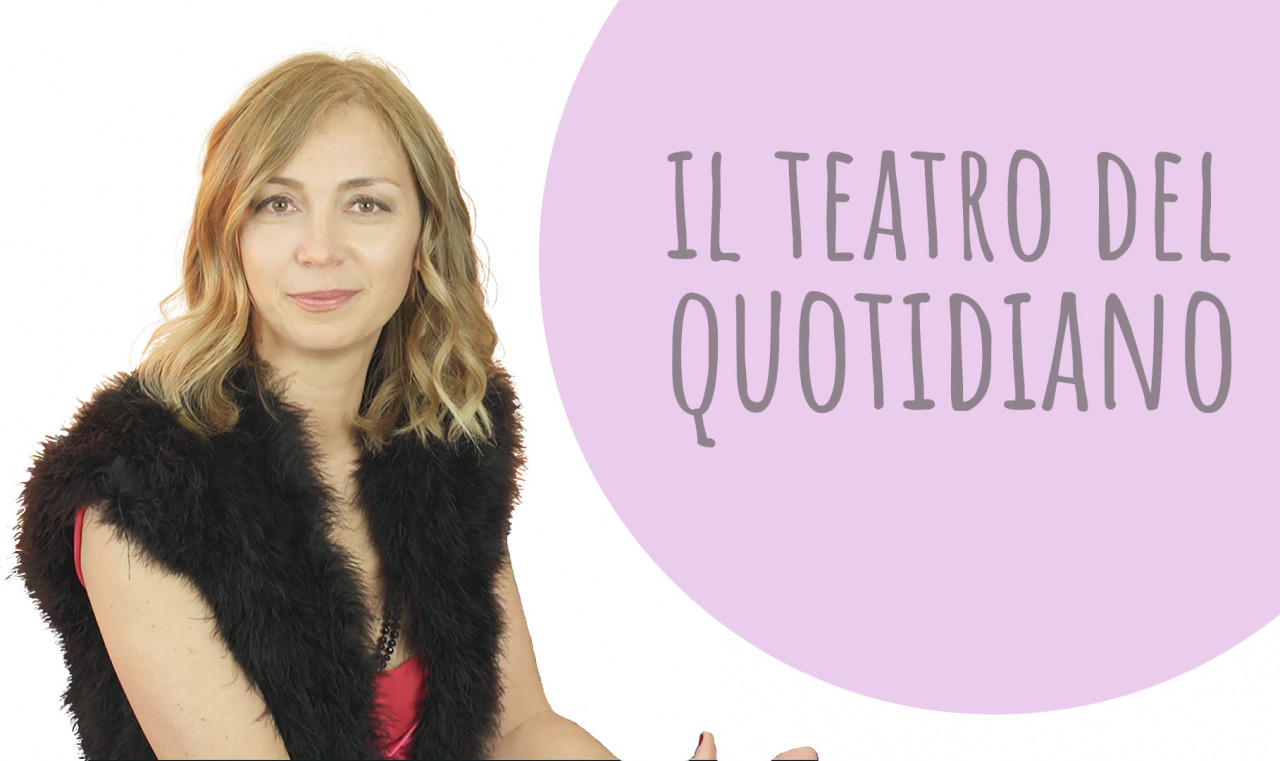 IL TEATRO DEL QUOTIDIANO